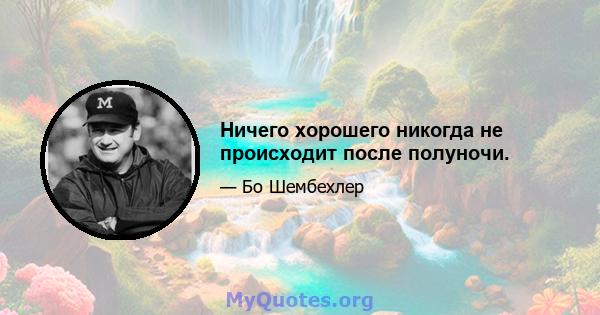 M

Ничего хорошего никогда не происходит после полуночи.

— Бо Шембехлер

MyQuotes.org